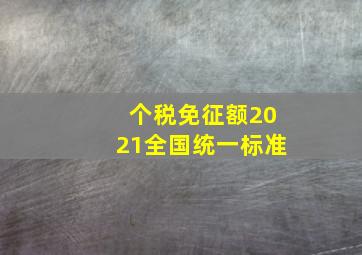 个税免征额2021全国统一标准